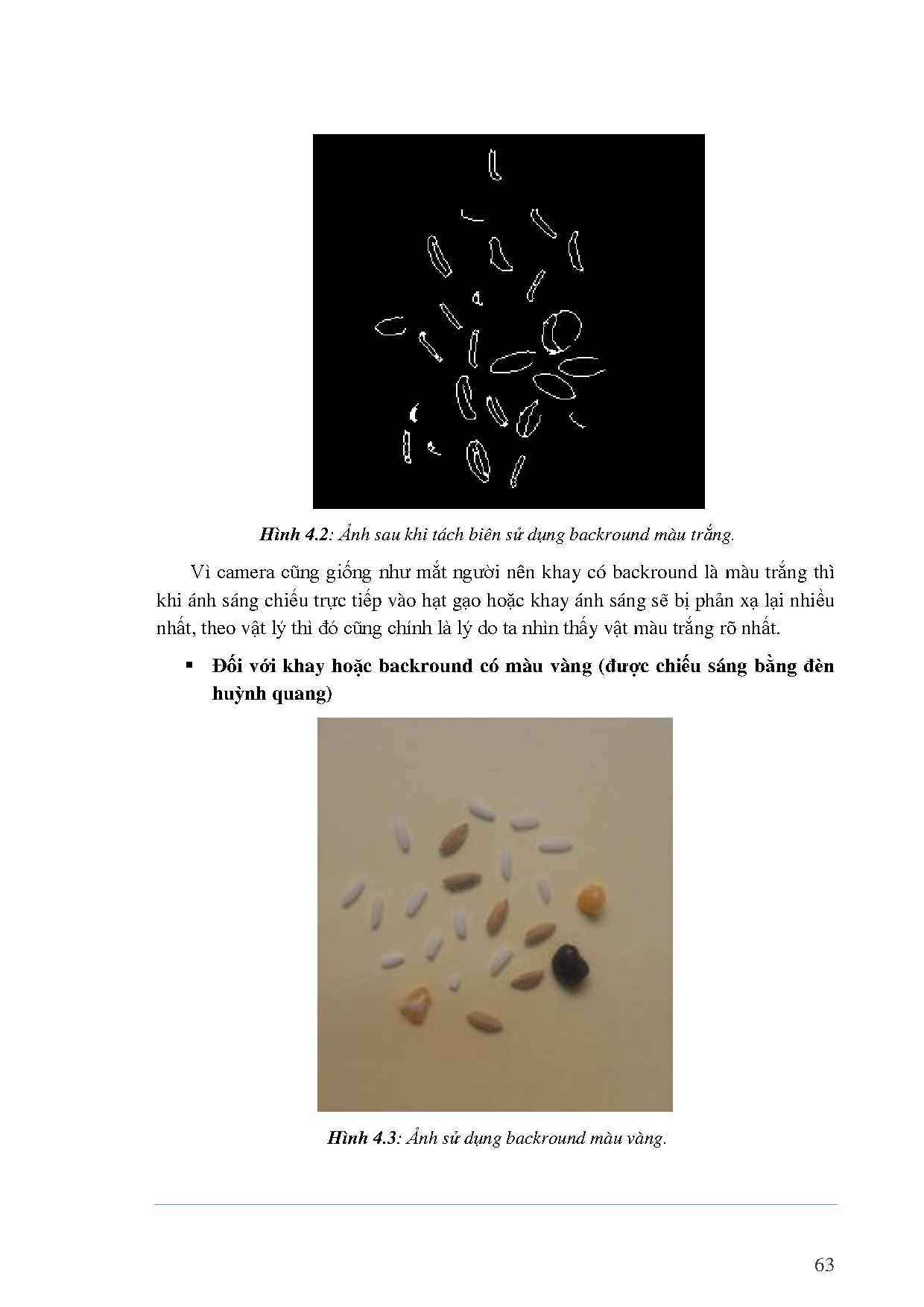 Hình 4.2: Ảnh sau khi tách biên sử dụng backround màu trắng.

Vì camera cũng giống như mắt người nên khay có backround là màu trắng thì khi ánh sáng chiếu trực tiếp vào hạt gạo hoặc khay ánh sáng sẽ bị phản xạ lại nhiều nhất, theo vật lý thì đó cũng chính là lý do ta nhìn thấy vật màu trắng rõ nhất.

▪ Đối với khay hoặc backround có màu vàng (được chiếu sáng bằng đèn huỳnh quang)

Hình 4.3: Ảnh sử dụng backround màu vàng.

63